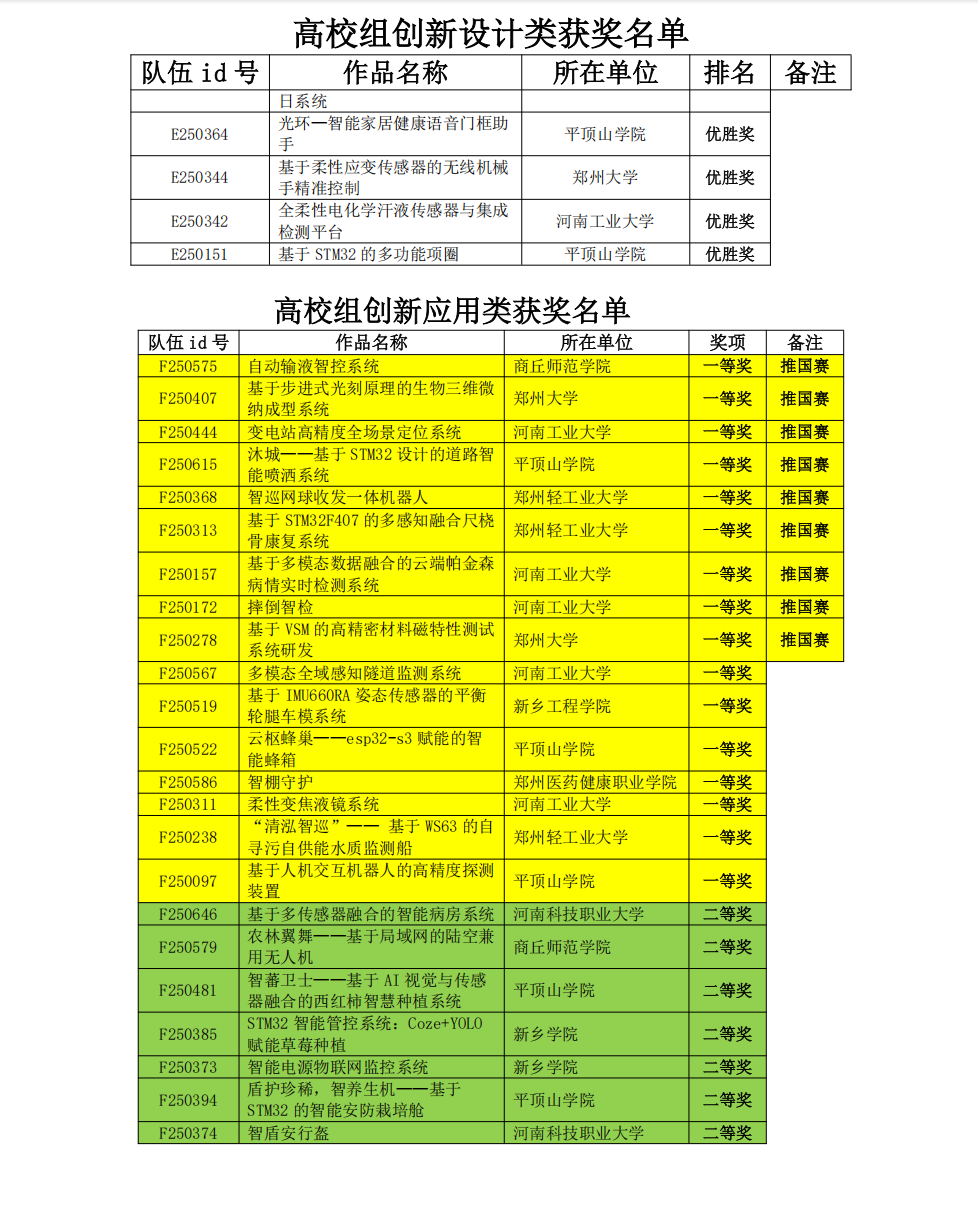 高校组创新设计类获奖名单

| 队伍 id 号 | 作品名称 | 所在单位 | 排名 | 备注 |
|---|---|---|---|---|
| | 日系统 | | | |
| E250364 | 光环—智能家居健康语音门框助手 | 平顶山学院 | 优胜奖 | |
| E250344 | 基于柔性应变传感器的无线机械手精准控制 | 郑州大学 | 优胜奖 | |
| E250342 | 全柔性电化学汗液传感器与集成检测平台 | 河南工业大学 | 优胜奖 | |
| E250151 | 基于 STM32 的多功能项圈 | 平顶山学院 | 优胜奖 | |

高校组创新应用类获奖名单

| 队伍 id 号 | 作品名称 | 所在单位 | 奖项 | 备注 |
|---|---|---|---|---|
| F250575 | 自动输液智控系统 | 商丘师范学院 | 一等奖 | 推国赛 |
| F250407 | 基于步进式光刻原理的生物三维微纳成型系统 | 郑州大学 | 一等奖 | 推国赛 |
| F250444 | 变电站高精度全场景定位系统 | 河南工业大学 | 一等奖 | 推国赛 |
| F250615 | 沐城——基于 STM32 设计的道路智能喷洒系统 | 平顶山学院 | 一等奖 | 推国赛 |
| F250368 | 智巡网球收发一体机器人 | 郑州轻工业大学 | 一等奖 | 推国赛 |
| F250313 | 基于 STM32F407 的多感知融合尺桡骨康复系统 | 郑州轻工业大学 | 一等奖 | 推国赛 |
| F250157 | 基于多模态数据融合的云端帕金森病情实时检测系统 | 河南工业大学 | 一等奖 | 推国赛 |
| F250172 | 摔倒智检 | 河南工业大学 | 一等奖 | 推国赛 |
| F250278 | 基于 VSM 的高精密材料磁特性测试系统研发 | 郑州大学 | 一等奖 | 推国赛 |
| F250567 | 多模态全域感知隧道监测系统 | 河南工业大学 | 一等奖 | |
| F250519 | 基于 IMU660RA 姿态传感器的平衡轮腿车模系统 | 新乡工程学院 | 一等奖 | |
| F250522 | 云枢蜂巢——esp32-s3 赋能的智能蜂箱 | 平顶山学院 | 一等奖 | |
| F250586 | 智棚守护 | 郑州医药健康职业学院 | 一等奖 | |
| F250311 | 柔性变焦液镜系统 | 河南工业大学 | 一等奖 | |
| F250238 | “清泓智巡”—— 基于 WS63 的自寻污自供能水质监测船 | 郑州轻工业大学 | 一等奖 | |
| F250097 | 基于人机交互机器人的高精度探测装置 | 平顶山学院 | 一等奖 | |
| F250646 | 基于多传感器融合的智能病房系统 | 河南科技职业大学 | 二等奖 | |
| F250579 | 农林翼舞——基于局域网的陆空兼用无人机 | 商丘师范学院 | 二等奖 | |
| F250481 | 智蕃卫士——基于 AI 视觉与传感器融合的西红柿智慧种植系统 | 平顶山学院 | 二等奖 | |
| F250385 | STM32 智能管控系统：Coze+YOLO 赋能草莓种植 | 新乡学院 | 二等奖 | |
| F250373 | 智能电源物联网监控系统 | 新乡学院 | 二等奖 | |
| F250394 | 盾护珍稀，智养生机——基于 STM32 的智能安防栽培舱 | 平顶山学院 | 二等奖 | |
| F250374 | 智盾安行盔 | 河南科技职业大学 | 二等奖 | |